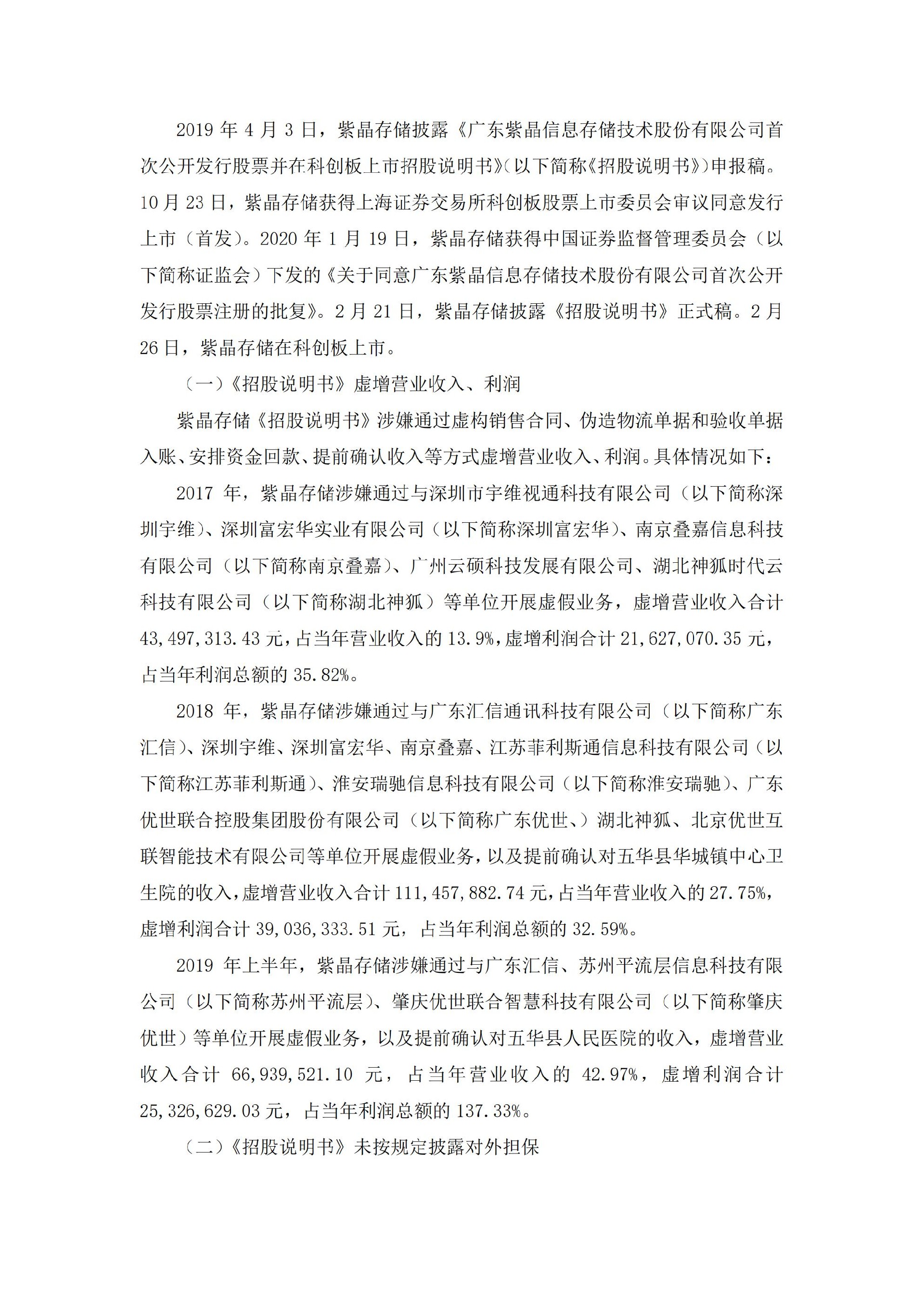 2019 年 4 月 3 日，紫晶存储披露《广东紫晶信息存储技术股份有限公司首次公开发行股票并在科创板上市招股说明书》（以下简称《招股说明书》）申报稿。10 月 23 日，紫晶存储获得上海证券交易所科创板股票上市委员会审议同意发行上市（首发）。2020 年 1 月 19 日，紫晶存储获得中国证券监督管理委员会（以下简称证监会）下发的《关于同意广东紫晶信息存储技术股份有限公司首次公开发行股票注册的批复》。2 月 21 日，紫晶存储披露《招股说明书》正式稿。2 月 26 日，紫晶存储在科创板上市。

（一）《招股说明书》虚增营业收入、利润

紫晶存储《招股说明书》涉嫌通过虚构销售合同、伪造物流单据和验收单据入账、安排资金回款、提前确认收入等方式虚增营业收入、利润。具体情况如下：

2017 年，紫晶存储涉嫌通过与深圳市宇维视通科技有限公司（以下简称深圳宇维）、深圳富宏华实业有限公司（以下简称深圳富宏华）、南京叠嘉信息科技有限公司（以下简称南京叠嘉）、广州云硕科技发展有限公司、湖北神狐时代云科技有限公司（以下简称湖北神狐）等单位开展虚假业务，虚增营业收入合计 43,497,313.43 元，占当年营业收入的 13.9%，虚增利润合计 21,627,070.35 元，占当年利润总额的 35.82%。

2018 年，紫晶存储涉嫌通过与广东汇信通讯科技有限公司（以下简称广东汇信）、深圳宇维、深圳富宏华、南京叠嘉、江苏菲利斯通信息科技有限公司（以下简称江苏菲利斯通）、淮安瑞驰信息科技有限公司（以下简称淮安瑞驰）、广东优世联合控股集团股份有限公司（以下简称广东优世、）湖北神狐、北京优世互联智能技术有限公司等单位开展虚假业务，以及提前确认对五华县华城镇中心卫生院的收入，虚增营业收入合计 111,457,882.74 元，占当年营业收入的 27.75%，虚增利润合计 39,036,333.51 元，占当年利润总额的 32.59%。

2019 年上半年，紫晶存储涉嫌通过与广东汇信、苏州平流层信息科技有限公司（以下简称苏州平流层）、肇庆优世联合智慧科技有限公司（以下简称肇庆优世）等单位开展虚假业务，以及提前确认对五华县人民医院的收入，虚增营业收入合计 66,939,521.10 元，占当年营业收入的 42.97%，虚增利润合计 25,326,629.03 元，占当年利润总额的 137.33%。

（二）《招股说明书》未按规定披露对外担保